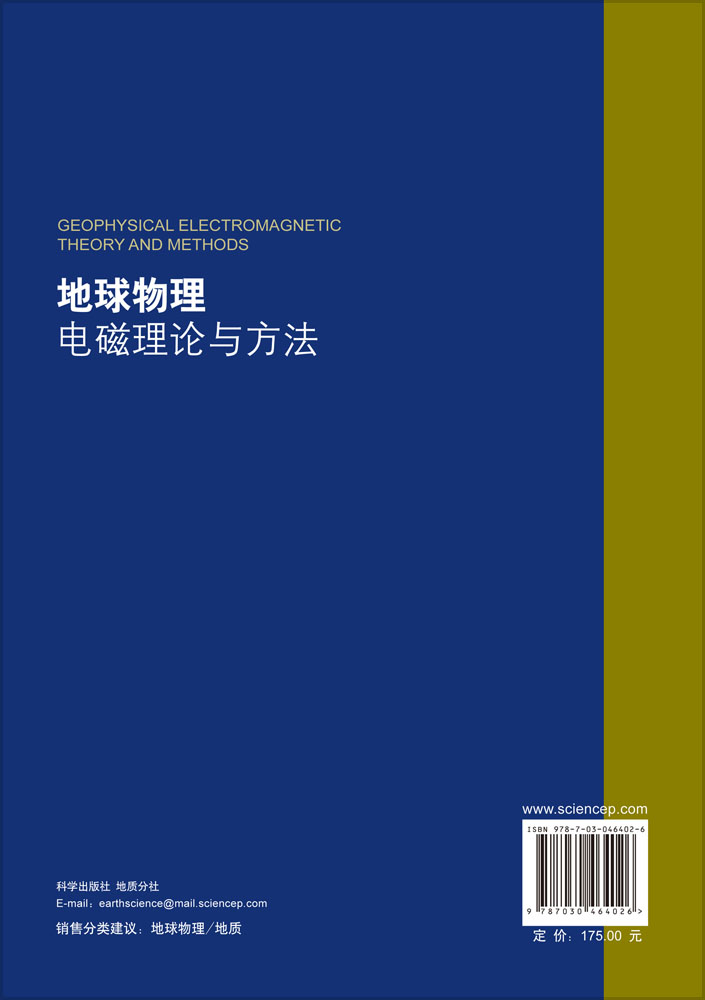 GEOPHYSICAL ELECTROMAGNETIC THEORY AND METHODS

地球物理

电磁理论与方法

www.sciencep.com

ISBN 978-7-03-046402-6

9 787030 464026 >

科学出版社 地质分社

E-mail：earthscience@mail.sciencep.com

销售分类建议：地球物理/地质

定 价：175.00 元